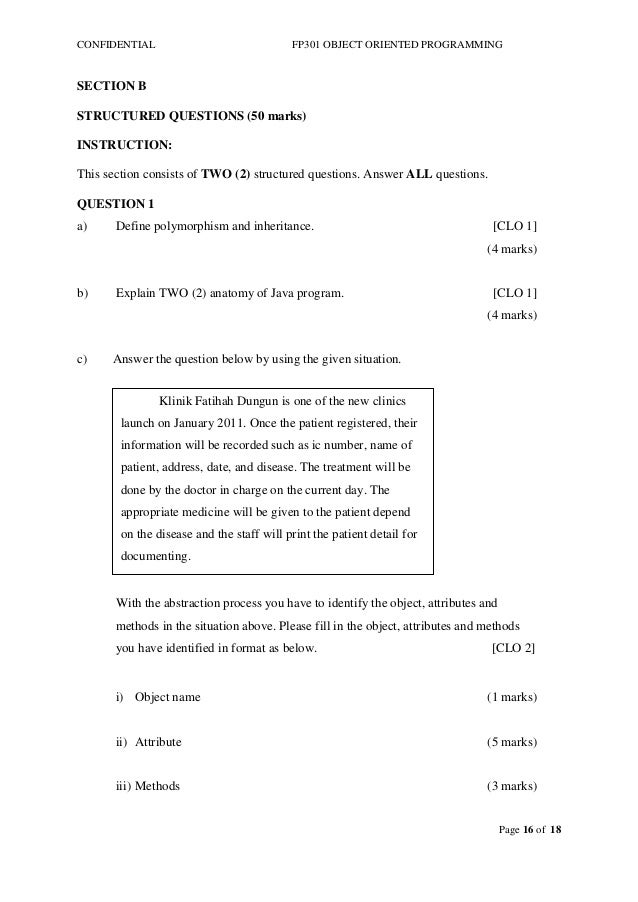 CONFIDENTIAL FP301 OBJECT ORIENTED PROGRAMMING

SECTION B

STRUCTURED QUESTIONS (50 marks)

INSTRUCTION:

This section consists of TWO (2) structured questions. Answer ALL questions.

QUESTION 1

a) Define polymorphism and inheritance. [CLO 1]
(4 marks)

b) Explain TWO (2) anatomy of Java program. [CLO 1]
(4 marks)

c) Answer the question below by using the given situation.

Klinik Fatihah Dungun is one of the new clinics launch on January 2011. Once the patient registered, their information will be recorded such as ic number, name of patient, address, date, and disease. The treatment will be done by the doctor in charge on the current day. The appropriate medicine will be given to the patient depend on the disease and the staff will print the patient detail for documenting.

With the abstraction process you have to identify the object, attributes and methods in the situation above. Please fill in the object, attributes and methods you have identified in format as below. [CLO 2]

i) Object name (1 marks)

ii) Attribute (5 marks)

iii) Methods (3 marks)

Page 16 of 18